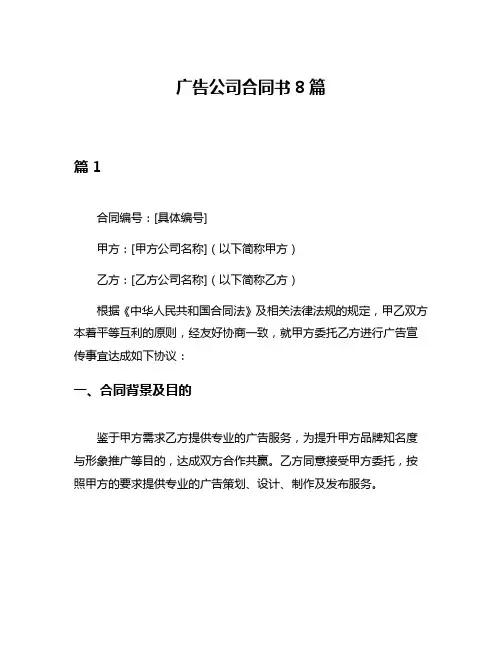 广告公司合同书 8 篇

篇 1

合同编号：[具体编号]

甲方：[甲方公司名称]（以下简称甲方）

乙方：[乙方公司名称]（以下简称乙方）

根据《中华人民共和国合同法》及相关法律法规的规定，甲乙双方本着平等互利的原则，经友好协商一致，就甲方委托乙方进行广告宣传事宜达成如下协议：

一、合同背景及目的

鉴于甲方需求乙方提供专业的广告服务，为提升甲方品牌知名度与形象推广等目的，达成双方合作共赢。乙方同意接受甲方委托，按照甲方的要求提供专业的广告策划、设计、制作及发布服务。